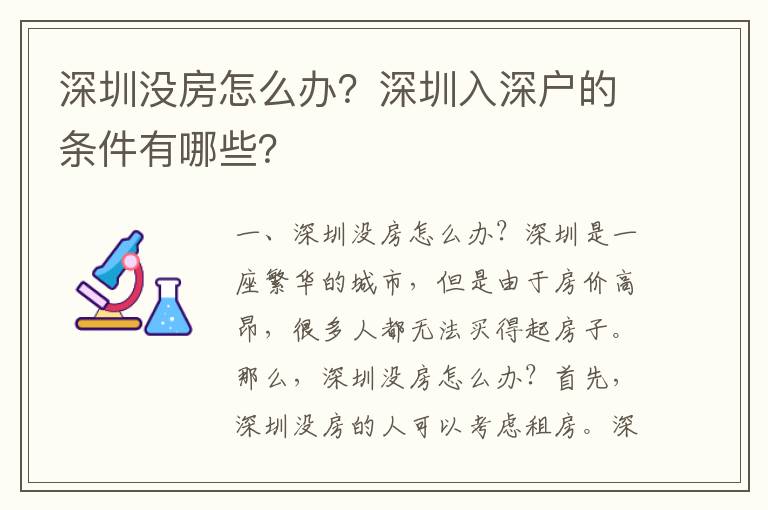 深圳没房怎么办？深圳入深户的条件有哪些?

一、深圳没房怎么办？深圳是一座繁华的城市，但是由于房价高昂，很多人都无法买得起房子。那么，深圳没房怎么办？首先，深圳没房的人可以考虑租房。深